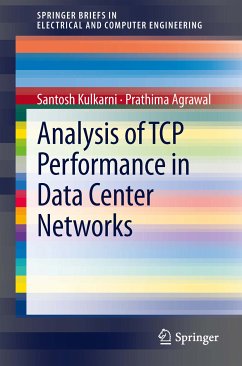 SPRINGER BRIEFS IN
ELECTRICAL AND COMPUTER ENGINEERING

Santosh Kulkarni · Prathima Agrawal

Analysis of TCP Performance in Data Center Networks

Springer